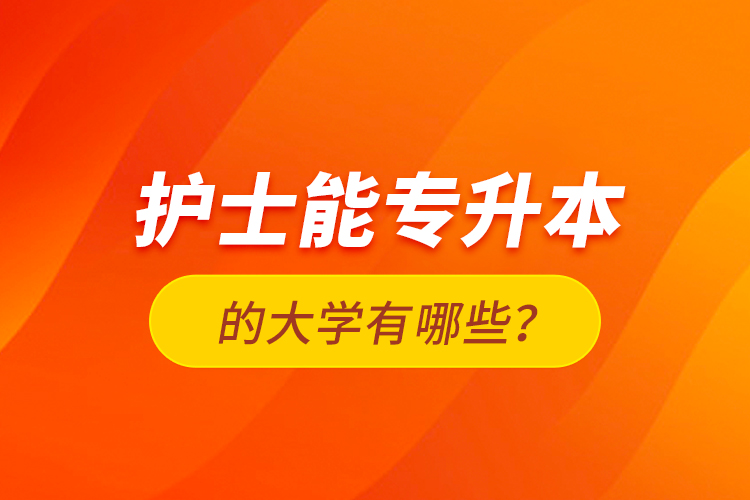 护士能专升本

的大学有哪些？